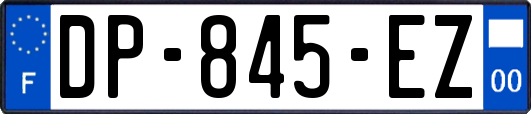 F
DP-845-EZ
00